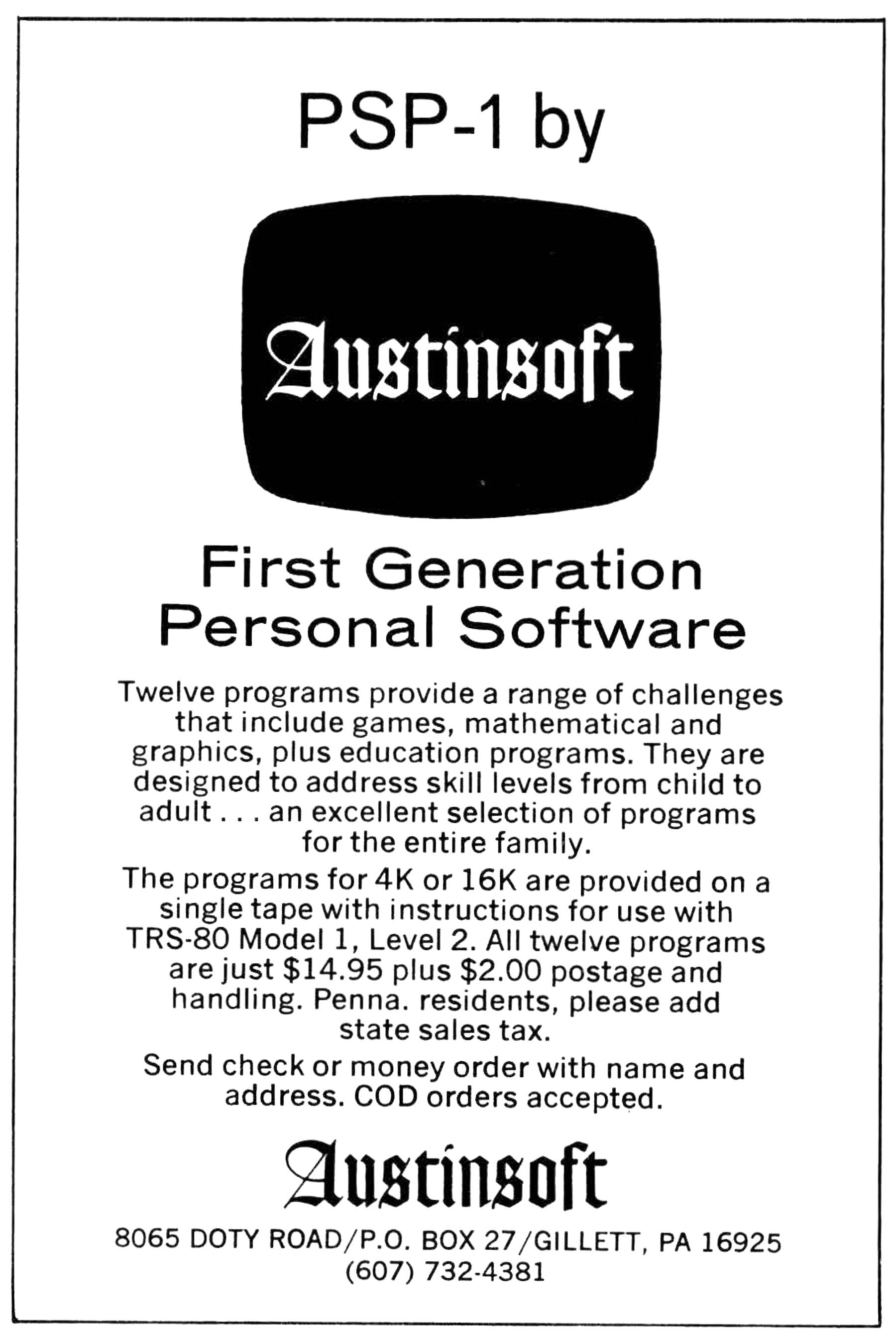 PSP-1 by

Austinsoft

First Generation
Personal Software

Twelve programs provide a range of challenges that include games, mathematical and graphics, plus education programs. They are designed to address skill levels from child to adult . . . an excellent selection of programs for the entire family.

The programs for 4K or 16K are provided on a single tape with instructions for use with TRS-80 Model 1, Level 2. All twelve programs are just $14.95 plus $2.00 postage and handling. Penna. residents, please add state sales tax.

Send check or money order with name and address. COD orders accepted.

Austinsoft

8065 DOTY ROAD/P.O. BOX 27/GILLETT, PA 16925
(607) 732-4381